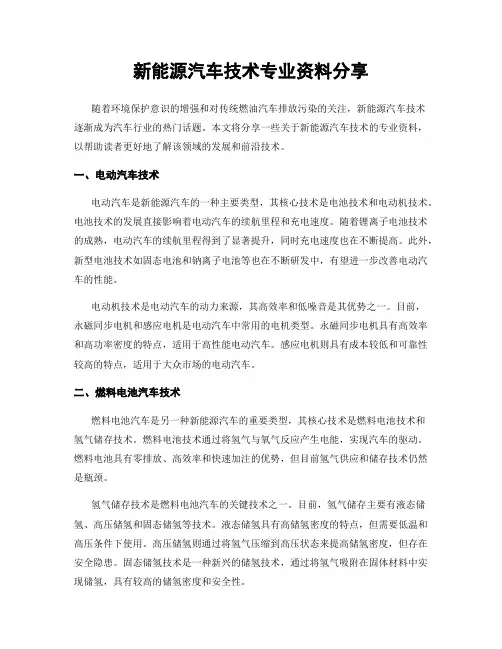 新能源汽车技术专业资料分享

随着环境保护意识的增强和对传统燃油汽车排放污染的关注，新能源汽车技术逐渐成为汽车行业的热门话题。本文将分享一些关于新能源汽车技术的专业资料，以帮助读者更好地了解该领域的发展和前沿技术。

一、电动汽车技术

电动汽车是新能源汽车的一种主要类型，其核心技术是电池技术和电动机技术。电池技术的发展直接影响着电动汽车的续航里程和充电速度。随着锂离子电池技术的成熟，电动汽车的续航里程得到了显著提升，同时充电速度也在不断提高。此外，新型电池技术如固态电池和钠离子电池等也在不断研发中，有望进一步改善电动汽车的性能。

电动机技术是电动汽车的动力来源，其高效率和低噪音是其优势之一。目前，永磁同步电机和感应电机是电动汽车中常用的电机类型。永磁同步电机具有高效率和高功率密度的特点，适用于高性能电动汽车。感应电机则具有成本较低和可靠性较高的特点，适用于大众市场的电动汽车。

二、燃料电池汽车技术

燃料电池汽车是另一种新能源汽车的重要类型，其核心技术是燃料电池技术和氢气储存技术。燃料电池技术通过将氢气与氧气反应产生电能，实现汽车的驱动。燃料电池具有零排放、高效率和快速加注的优势，但目前氢气供应和储存技术仍然是瓶颈。

氢气储存技术是燃料电池汽车的关键技术之一。目前，氢气储存主要有液态储氢、高压储氢和固态储氢等技术。液态储氢具有高储氢密度的特点，但需要低温和高压条件下使用。高压储氢则通过将氢气压缩到高压状态来提高储氢密度，但存在安全隐患。固态储氢技术是一种新兴的储氢技术，通过将氢气吸附在固体材料中实现储氢，具有较高的储氢密度和安全性。